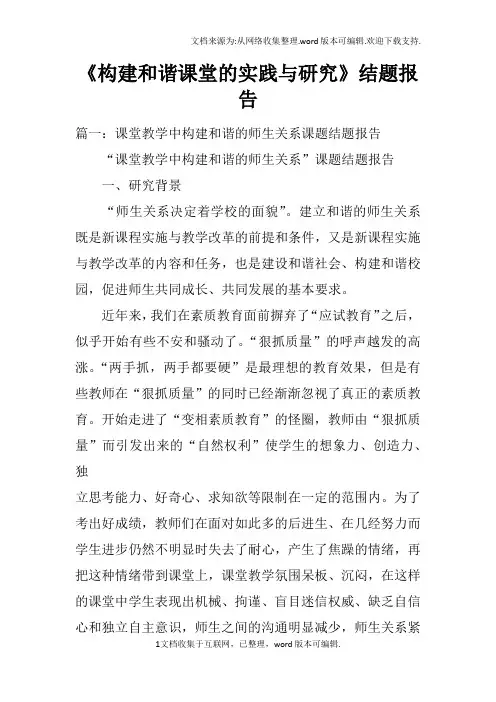 文档来源为:从网络收集整理.word版本可编辑.欢迎下载支持.

《构建和谐课堂的实践与研究》结题报告

篇一：课堂教学中构建和谐的师生关系课题结题报告

“课堂教学中构建和谐的师生关系”课题结题报告

一、研究背景

“师生关系决定着学校的面貌”。建立和谐的师生关系既是新课程实施与教学改革的前提和条件，又是新课程实施与教学改革的内容和任务，也是建设和谐社会、构建和谐校园，促进师生共同成长、共同发展的基本要求。

近年来，我们在素质教育面前摒弃了“应试教育”之后，似乎开始有些不安和骚动了。“狠抓质量”的呼声越发的高涨。“两手抓，两手都要硬”是最理想的教育效果，但是有些教师在“狠抓质量”的同时已经渐渐忽视了真正的素质教育。开始走进了“变相素质教育”的怪圈，教师由“狠抓质量”而引发出来的“自然权利”使学生的想象力、创造力、独

立思考能力、好奇心、求知欲等限制在一定的范围内。为了考出好成绩，教师们在面对如此多的后进生、在几经努力而学生进步仍然不明显时失去了耐心，产生了焦躁的情绪，再把这种情绪带到课堂上，课堂教学氛围呆板、沉闷，在这样的课堂中学生表现出机械、拘谨、盲目迷信权威、缺乏自信心和独立自主意识，师生之间的沟通明显减少，师生关系紧

1文档收集于互联网，已整理，word版本可编辑.